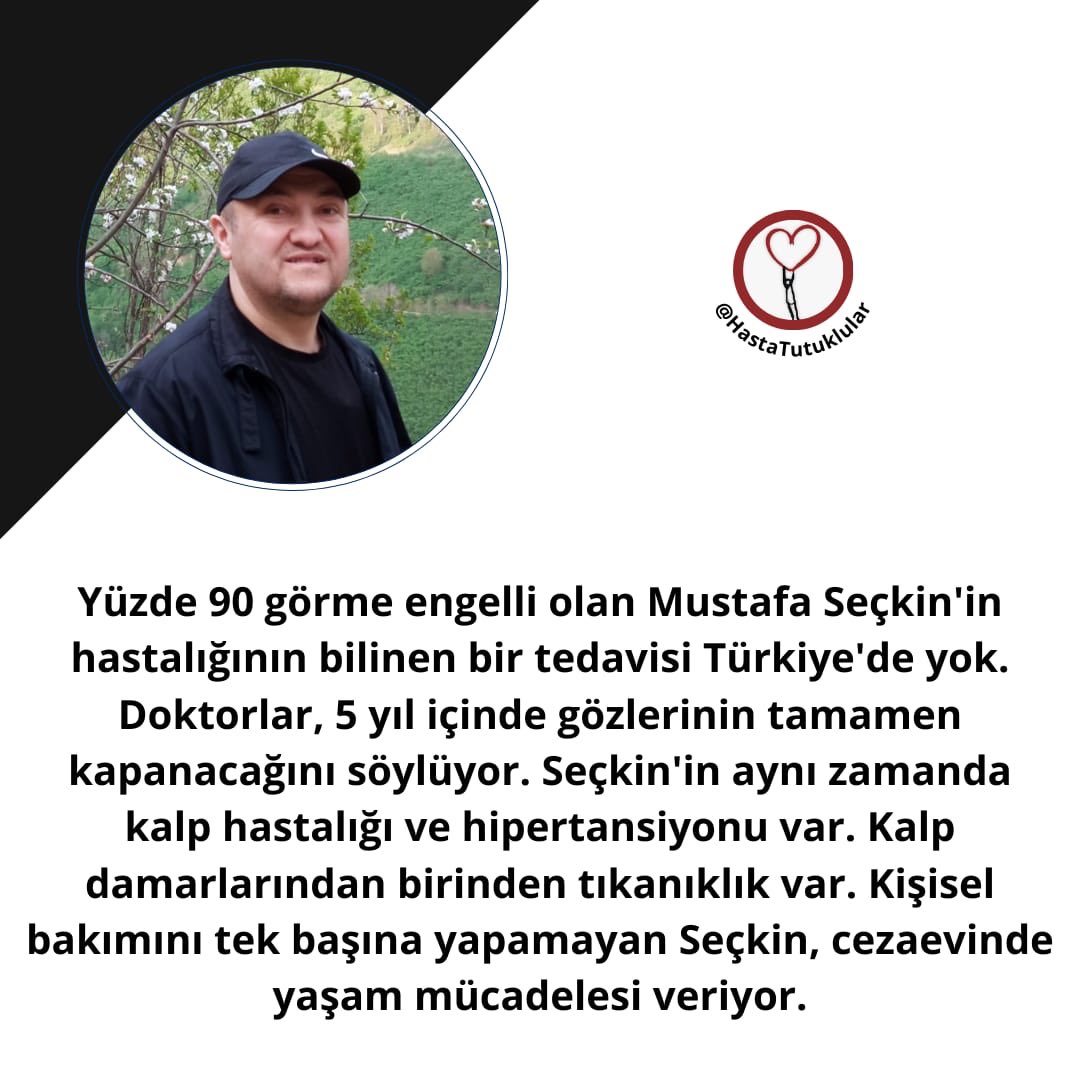 @HastaTutuklular

Yüzde 90 görme engelli olan Mustafa Seçkin'in hastalığının bilinen bir tedavisi Türkiye'de yok. Doktorlar, 5 yıl içinde gözlerinin tamamen kapanacağını söylüyor. Seçkin'in aynı zamanda kalp hastalığı ve hipertansiyonu var. Kalp damarlarından birinden tıkanıklık var. Kişisel bakımını tek başına yapamayan Seçkin, cezaevinde yaşam mücadelesi veriyor.